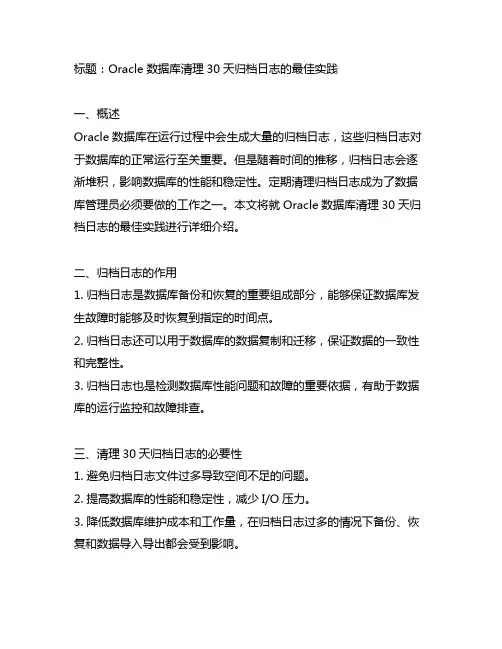 标题：Oracle 数据库清理 30 天归档日志的最佳实践

一、概述
Oracle 数据库在运行过程中会生成大量的归档日志，这些归档日志对于数据库的正常运行至关重要。但是随着时间的推移，归档日志会逐渐堆积，影响数据库的性能和稳定性。定期清理归档日志成为了数据库管理员必须要做的工作之一。本文将就 Oracle 数据库清理 30 天归档日志的最佳实践进行详细介绍。

二、归档日志的作用
1. 归档日志是数据库备份和恢复的重要组成部分，能够保证数据库发生故障时能够及时恢复到指定的时间点。
2. 归档日志还可以用于数据库的数据复制和迁移，保证数据的一致性和完整性。
3. 归档日志也是检测数据库性能问题和故障的重要依据，有助于数据库的运行监控和故障排查。

三、清理 30 天归档日志的必要性
1. 避免归档日志文件过多导致空间不足的问题。
2. 提高数据库的性能和稳定性，减少 I/O 压力。
3. 降低数据库维护成本和工作量，在归档日志过多的情况下备份、恢复和数据导入导出都会受到影响。